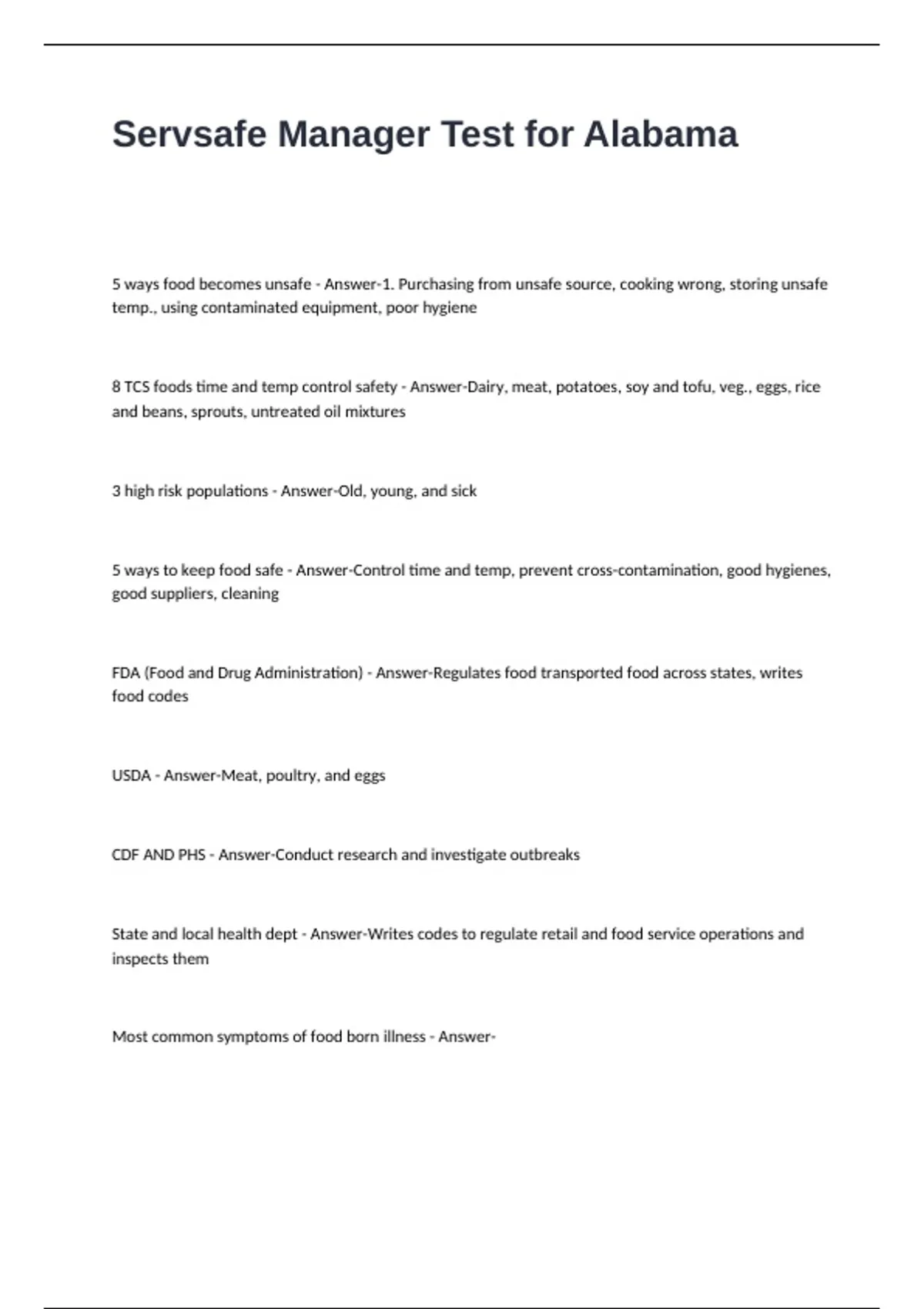 Servsafe Manager Test for Alabama

5 ways food becomes unsafe - Answer-1. Purchasing from unsafe source, cooking wrong, storing unsafe temp., using contaminated equipment, poor hygiene

8 TCS foods time and temp control safety - Answer-Dairy, meat, potatoes, soy and tofu, veg., eggs, rice and beans, sprouts, untreated oil mixtures

3 high risk populations - Answer-Old, young, and sick

5 ways to keep food safe - Answer-Control time and temp, prevent cross-contamination, good hygienes, good suppliers, cleaning

FDA (Food and Drug Administration) - Answer-Regulates food transported food across states, writes food codes

USDA - Answer-Meat, poultry, and eggs

CDF AND PHS - Answer-Conduct research and investigate outbreaks

State and local health dept - Answer-Writes codes to regulate retail and food service operations and inspects them

Most common symptoms of food born illness - Answer-